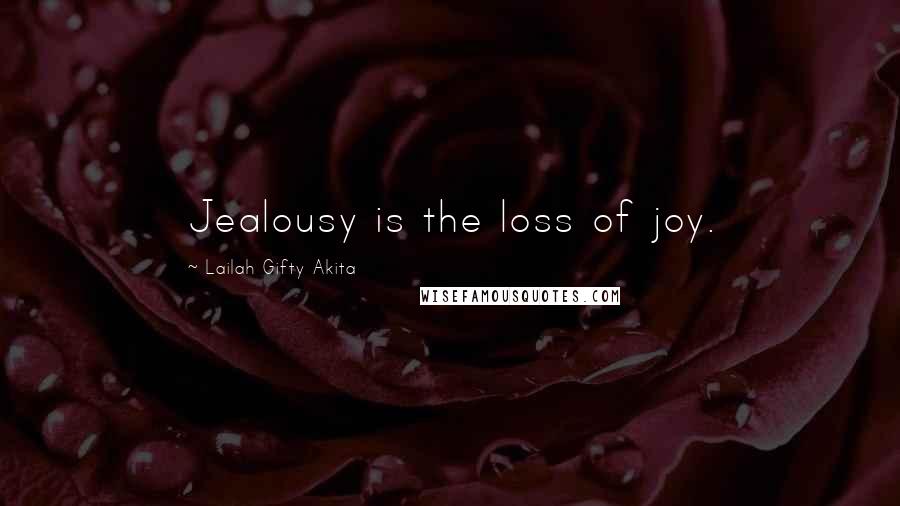 Jealousy is the loss of joy.

~ Lailah Gifty Akita

WISEFAMOUSQUOTES.COM